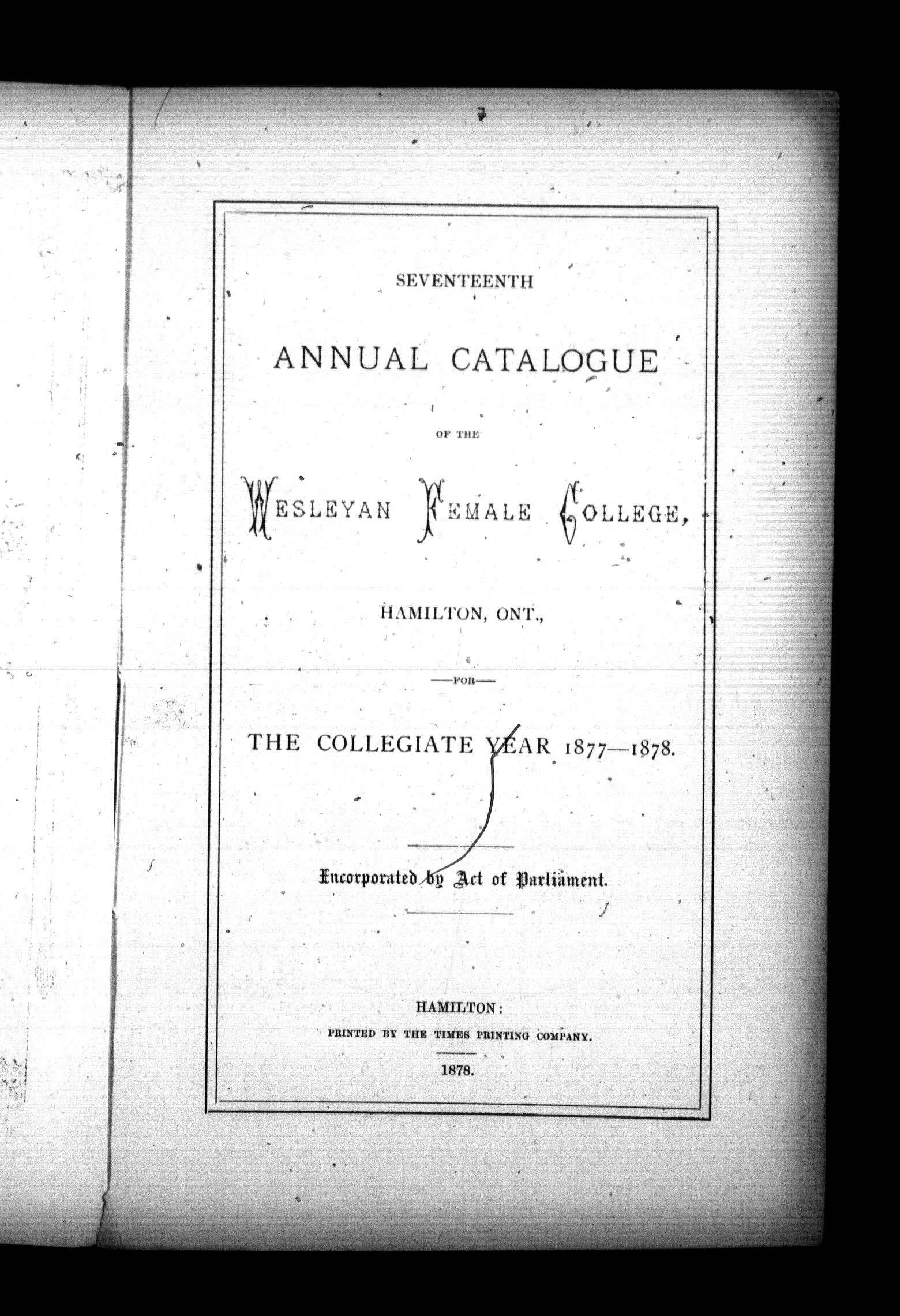 SEVENTEENTH

ANNUAL CATALOGUE

OF THE

WESLEYAN FEMALE COLLEGE,

HAMILTON, ONT.,

—FOR—

THE COLLEGIATE YEAR 1877—1878.

Incorporated by Act of Parliament.

HAMILTON:
PRINTED BY THE TIMES PRINTING COMPANY.

1878.